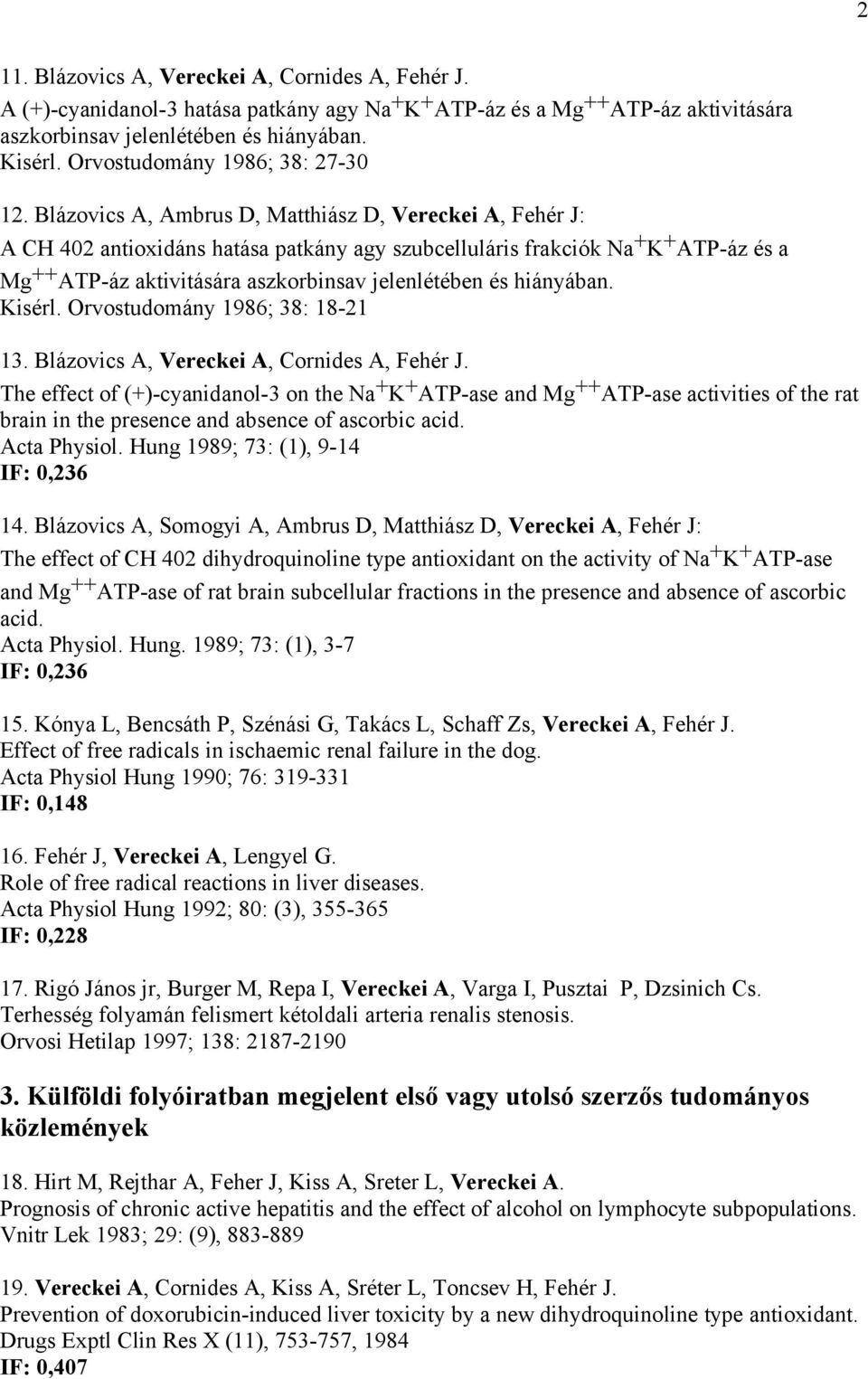 2

11. Blázovics A, Vereckei A, Cornides A, Fehér J.
A (+)-cyanidanol-3 hatása patkány agy $Na^+K^+$ATP-áz és a $Mg^{++}$ATP-áz aktivitására aszkorbinsav jelenlétében és hiányában.
Kisérl. Orvostudomány 1986; 38: 27-30

12. Blázovics A, Ambrus D, Matthiász D, Vereckei A, Fehér J:
A CH 402 antioxidáns hatása patkány agy szubcelluláris frakciók $Na^+K^+$ATP-áz és a $Mg^{++}$ATP-áz aktivitására aszkorbinsav jelenlétében és hiányában.
Kisérl. Orvostudomány 1986; 38: 18-21

13. Blázovics A, Vereckei A, Cornides A, Fehér J.
The effect of (+)-cyanidanol-3 on the $Na^+K^+$ATP-ase and $Mg^{++}$ATP-ase activities of the rat brain in the presence and absence of ascorbic acid.
Acta Physiol. Hung 1989; 73: (1), 9-14
IF: 0,236

14. Blázovics A, Somogyi A, Ambrus D, Matthiász D, Vereckei A, Fehér J:
The effect of CH 402 dihydroquinoline type antioxidant on the activity of $Na^+K^+$ATP-ase and $Mg^{++}$ATP-ase of rat brain subcellular fractions in the presence and absence of ascorbic acid.
Acta Physiol. Hung. 1989; 73: (1), 3-7
IF: 0,236

15. Kónya L, Bencsáth P, Szénási G, Takács L, Schaff Zs, Vereckei A, Fehér J.
Effect of free radicals in ischaemic renal failure in the dog.
Acta Physiol Hung 1990; 76: 319-331
IF: 0,148

16. Fehér J, Vereckei A, Lengyel G.
Role of free radical reactions in liver diseases.
Acta Physiol Hung 1992; 80: (3), 355-365
IF: 0,228

17. Rigó János jr, Burger M, Repa I, Vereckei A, Varga I, Pusztai P, Dzsinich Cs.
Terhesség folyamán felismert kétoldali arteria renalis stenosis.
Orvosi Hetilap 1997; 138: 2187-2190

3. Külföldi folyóiratban megjelent első vagy utolsó szerzős tudományos közlemények

18. Hirt M, Rejthar A, Feher J, Kiss A, Sreter L, Vereckei A.
Prognosis of chronic active hepatitis and the effect of alcohol on lymphocyte subpopulations.
Vnitr Lek 1983; 29: (9), 883-889

19. Vereckei A, Cornides A, Kiss A, Sréter L, Toncsev H, Fehér J.
Prevention of doxorubicin-induced liver toxicity by a new dihydroquinoline type antioxidant.
Drugs Exptl Clin Res X (11), 753-757, 1984
IF: 0,407